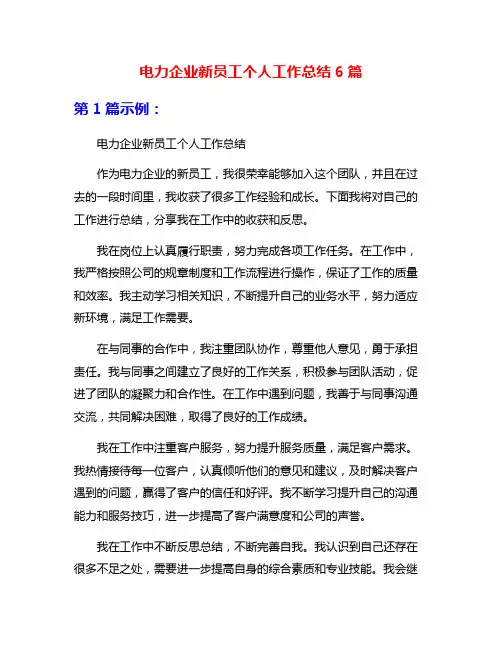 电力企业新员工个人工作总结 6 篇

第 1 篇示例：

电力企业新员工个人工作总结

作为电力企业的新员工，我很荣幸能够加入这个团队，并且在过去的一段时间里，我收获了很多工作经验和成长。下面我将对自己的工作进行总结，分享我在工作中的收获和反思。

我在岗位上认真履行职责，努力完成各项工作任务。在工作中，我严格按照公司的规章制度和工作流程进行操作，保证了工作的质量和效率。我主动学习相关知识，不断提升自己的业务水平，努力适应新环境，满足工作需要。

在与同事的合作中，我注重团队协作，尊重他人意见，勇于承担责任。我与同事之间建立了良好的工作关系，积极参与团队活动，促进了团队的凝聚力和合作性。在工作中遇到问题，我善于与同事沟通交流，共同解决困难，取得了良好的工作成绩。

我在工作中注重客户服务，努力提升服务质量，满足客户需求。我热情接待每一位客户，认真倾听他们的意见和建议，及时解决客户遇到的问题，赢得了客户的信任和好评。我不断学习提升自己的沟通能力和服务技巧，进一步提高了客户满意度和公司的声誉。

我在工作中不断反思总结，不断完善自我。我认识到自己还存在很多不足之处，需要进一步提高自身的综合素质和专业技能。我会继